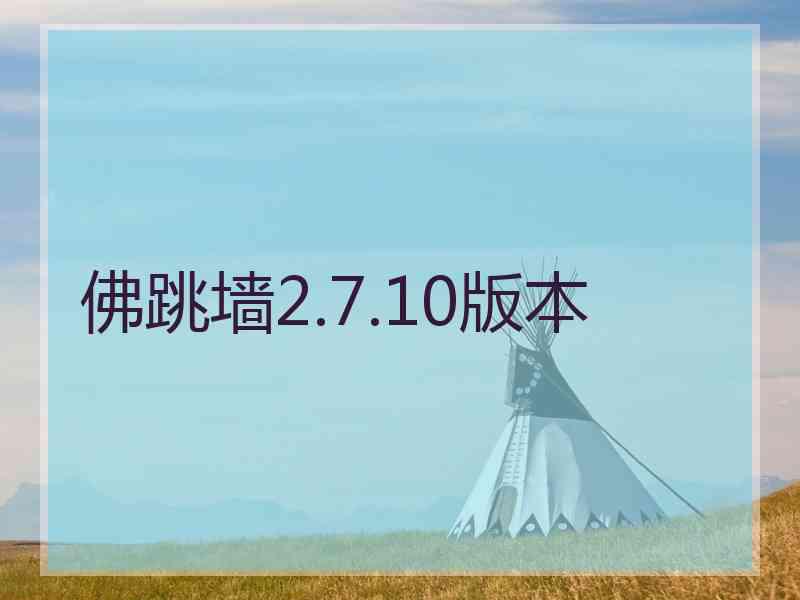 佛跳墙2.7.10版本